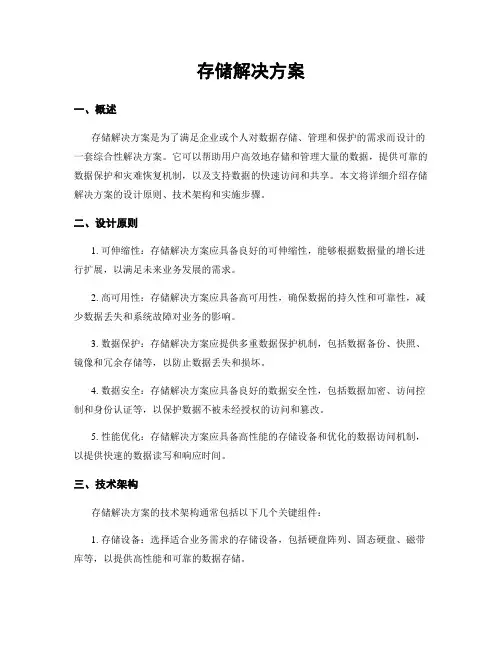 存储解决方案

一、概述

存储解决方案是为了满足企业或个人对数据存储、管理和保护的需求而设计的一套综合性解决方案。它可以帮助用户高效地存储和管理大量的数据，提供可靠的数据保护和灾难恢复机制，以及支持数据的快速访问和共享。本文将详细介绍存储解决方案的设计原则、技术架构和实施步骤。

二、设计原则

1. 可伸缩性：存储解决方案应具备良好的可伸缩性，能够根据数据量的增长进行扩展，以满足未来业务发展的需求。

2. 高可用性：存储解决方案应具备高可用性，确保数据的持久性和可靠性，减少数据丢失和系统故障对业务的影响。

3. 数据保护：存储解决方案应提供多重数据保护机制，包括数据备份、快照、镜像和冗余存储等，以防止数据丢失和损坏。

4. 数据安全：存储解决方案应具备良好的数据安全性，包括数据加密、访问控制和身份认证等，以保护数据不被未经授权的访问和篡改。

5. 性能优化：存储解决方案应具备高性能的存储设备和优化的数据访问机制，以提供快速的数据读写和响应时间。

三、技术架构

存储解决方案的技术架构通常包括以下几个关键组件：

1. 存储设备：选择适合业务需求的存储设备，包括硬盘阵列、固态硬盘、磁带库等，以提供高性能和可靠的数据存储。